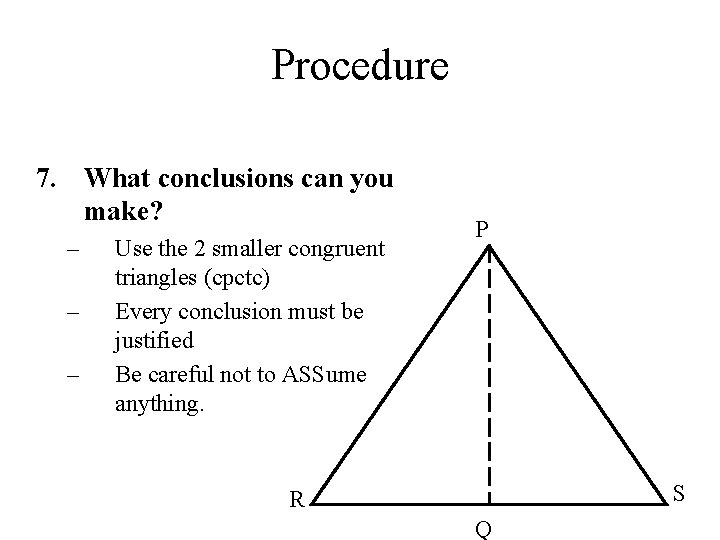 Procedure

7. What conclusions can you make?

– Use the 2 smaller congruent triangles (cpctc)
– Every conclusion must be justified
– Be careful not to ASSume anything.

P

R

S

Q